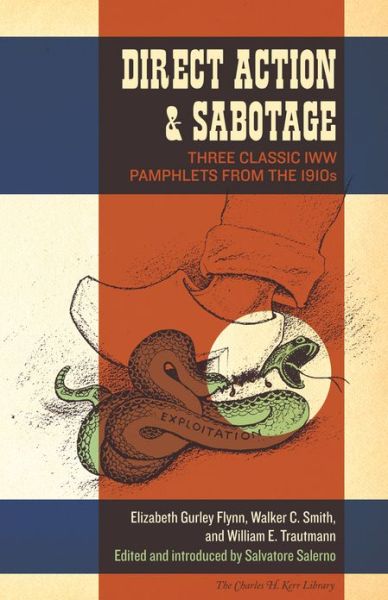 DIRECT ACTION & SABOTAGE

THREE CLASSIC IWW PAMPHLETS FROM THE 1910s

EXPLOITATION

Elizabeth Gurley Flynn, Walker C. Smith, and William E. Trautmann

Edited and introduced by Salvatore Salerno

The Charles H. Kerr Library